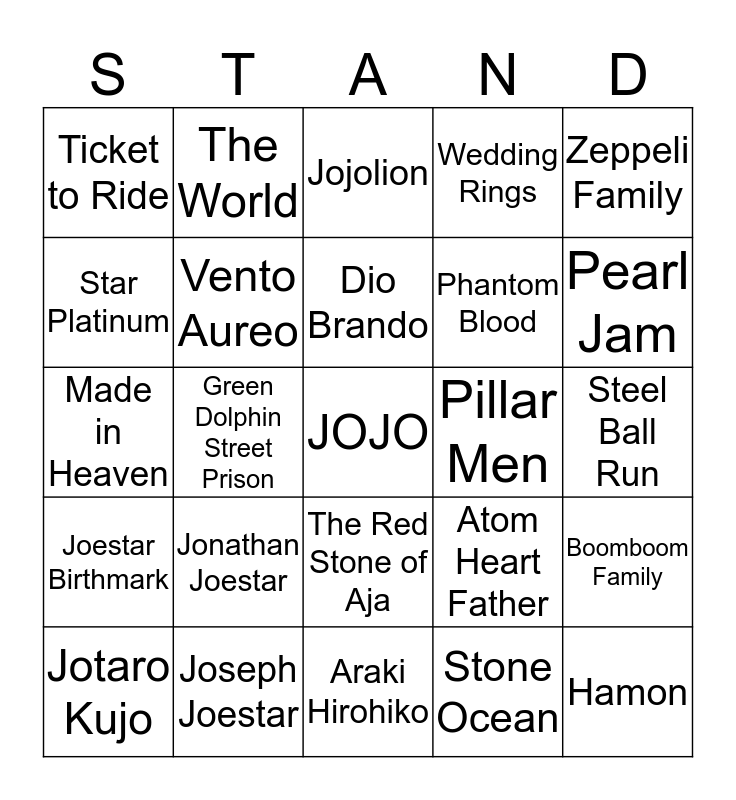 | S | T | A | N | D |
|---|---|---|---|---|
| Ticket to Ride | The World | Jojolion | Wedding Rings | Zeppeli Family |
| Star Platinum | Vento Aureo | Dio Brando | Phantom Blood | Pearl Jam |
| Made in Heaven | Green Dolphin Street Prison | JOJO | Pillar Men | Steel Ball Run |
| Joestar Birthmark | Jonathan Joestar | The Red Stone of Aja | Atom Heart Father | Boomboom Family |
| Jotaro Kujo | Joseph Joestar | Araki Hirohiko | Stone Ocean | Hamon |